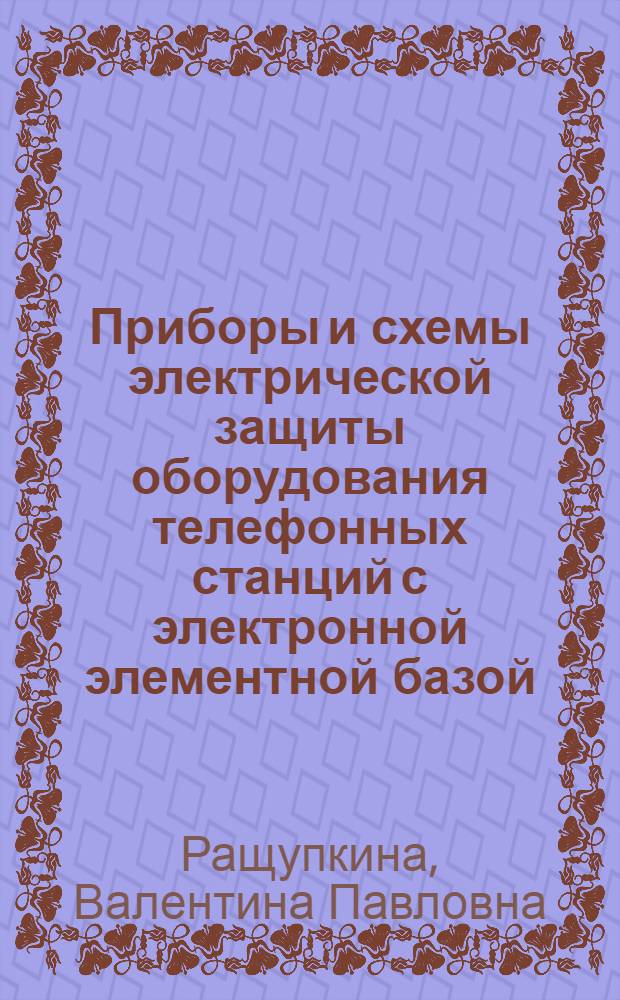 Приборы и схемы электрической защиты оборудования телефонных станций с электронной элементной базой

Ращупкина, Валентина Павловна